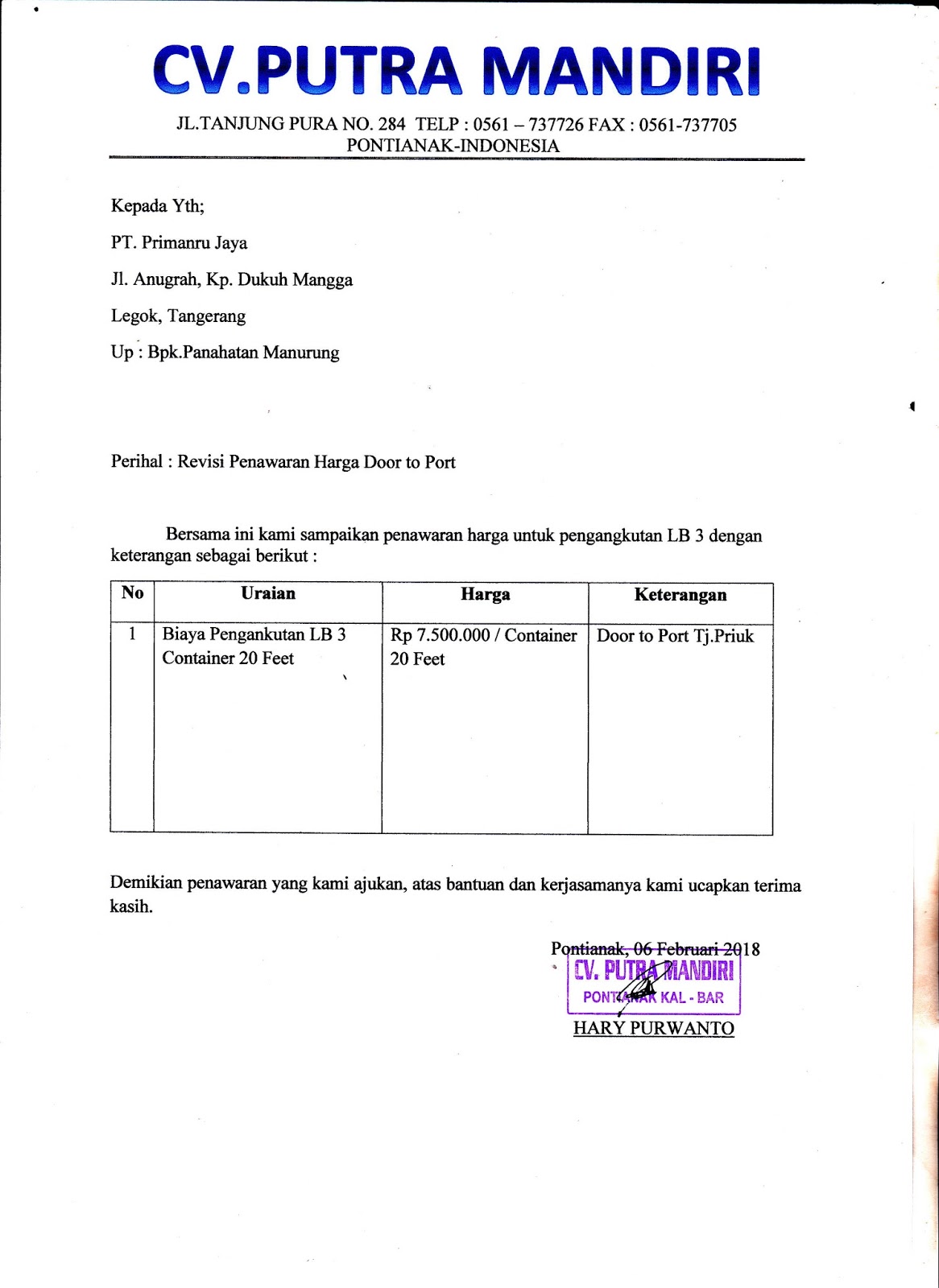 CV.PUTRA MANDIRI

JL.TANJUNG PURA NO. 284 TELP : 0561 – 737726 FAX : 0561-737705
PONTIANAK-INDONESIA

Kepada Yth;

PT. Primanru Jaya

Jl. Anugrah, Kp. Dukuh Mangga

Legok, Tangerang

Up : Bpk.Panahatan Manurung

Perihal : Revisi Penawaran Harga Door to Port

Bersama ini kami sampaikan penawaran harga untuk pengangkutan LB 3 dengan keterangan sebagai berikut :

| No | Uraian | Harga | Keterangan |
|---|---|---|---|
| 1 | Biaya Pengankutan LB 3 Container 20 Feet | Rp 7.500.000 / Container 20 Feet | Door to Port Tj.Priuk |

Demikian penawaran yang kami ajukan, atas bantuan dan kerjasamanya kami ucapkan terima kasih.

Pontianak, 06 Februari 2018

CV. PUTRA MANDIRI
PONTIANAK KAL - BAR

HARY PURWANTO